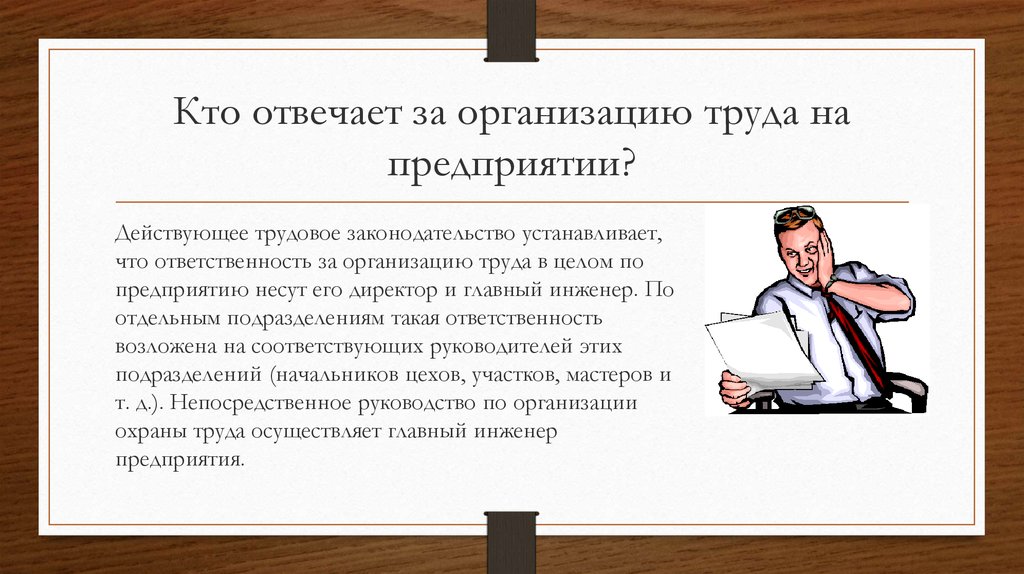 Кто отвечает за организацию труда на предприятии?

Действующее трудовое законодательство устанавливает, что ответственность за организацию труда в целом по предприятию несут его директор и главный инженер. По отдельным подразделениям такая ответственность возложена на соответствующих руководителей этих подразделений (начальников цехов, участков, мастеров и т. д.). Непосредственное руководство по организации охраны труда осуществляет главный инженер предприятия.